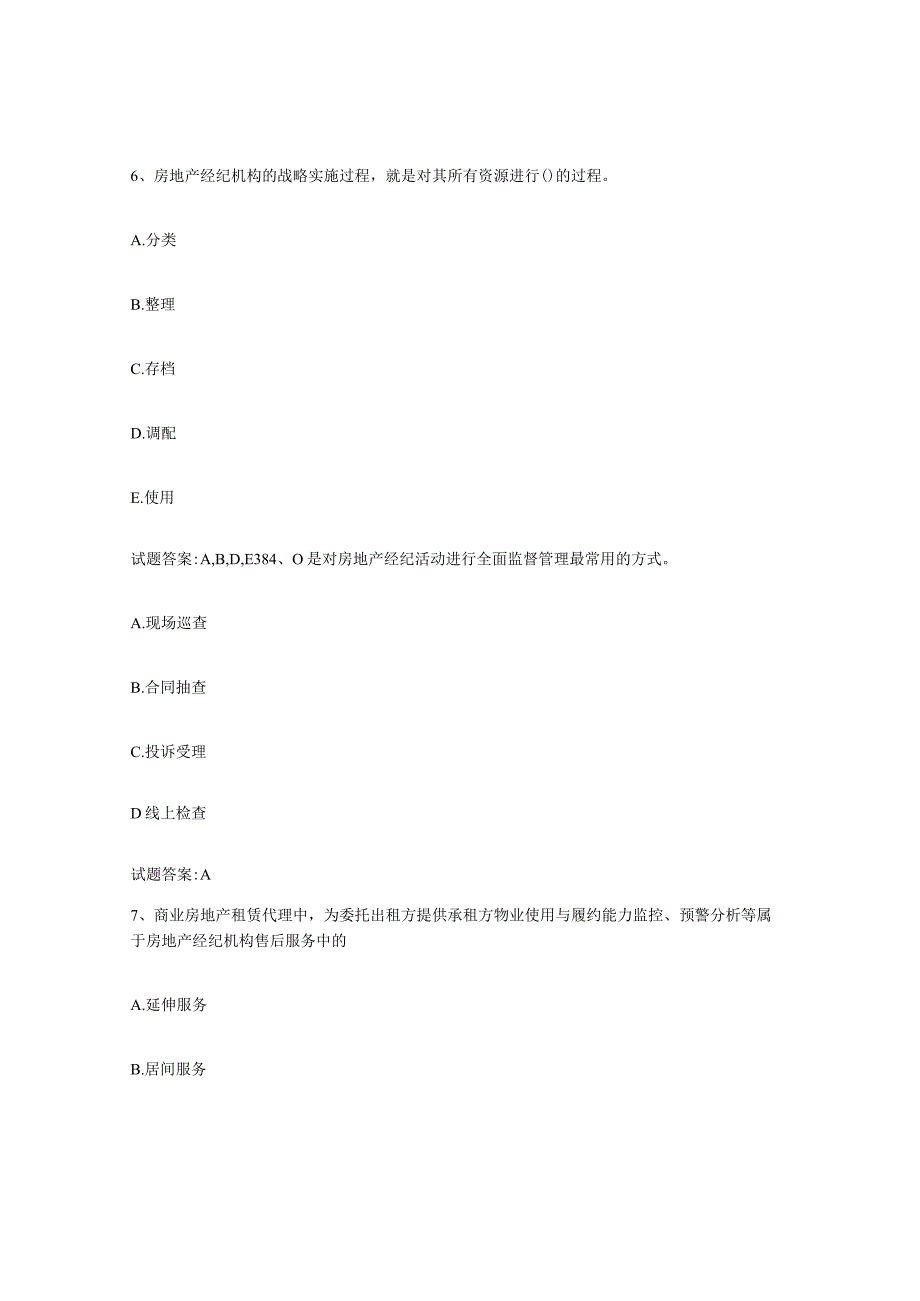 6、房地产经纪机构的战略实施过程，就是对其所有资源进行()的过程。

A.分类

B.整理

C.存档

D.调配

E.使用

试题答案:A,B,D,E384、O是对房地产经纪活动进行全面监督管理最常用的方式。

A.现场巡查

B.合同抽查

C.投诉受理

D线上检查

试题答案:A

7、商业房地产租赁代理中，为委托出租方提供承租方物业使用与履约能力监控、预警分析等属于房地产经纪机构售后服务中的

A.延伸服务

B.居间服务